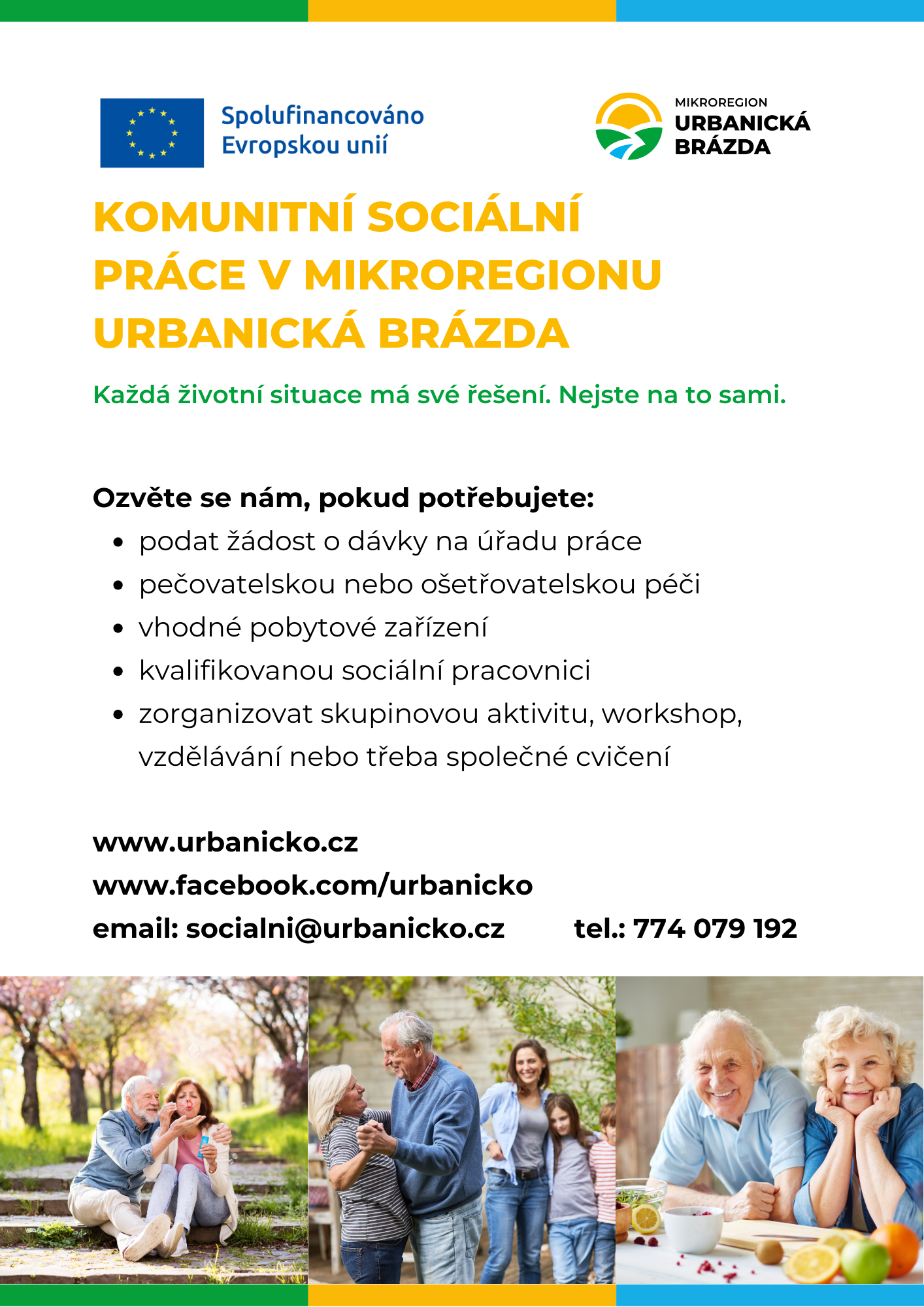 Spolufinancováno Evropskou unií

MIKROREGION
URBANICKÁ BRÁZDA

KOMUNITNÍ SOCIÁLNÍ PRÁCE V MIKROREGIONU URBANICKÁ BRÁZDA

Každá životní situace má své řešení. Nejste na to sami.

Ozvěte se nám, pokud potřebujete:
• podat žádost o dávky na úřadu práce
• pečovatelskou nebo ošetřovatelskou péči
• vhodné pobytové zařízení
• kvalifikovanou sociální pracovnici
• zorganizovat skupinovou aktivitu, workshop, vzdělávání nebo třeba společné cvičení

www.urbanicko.cz
www.facebook.com/urbanicko
email: socialni@urbanicko.cz tel.: 774 079 192